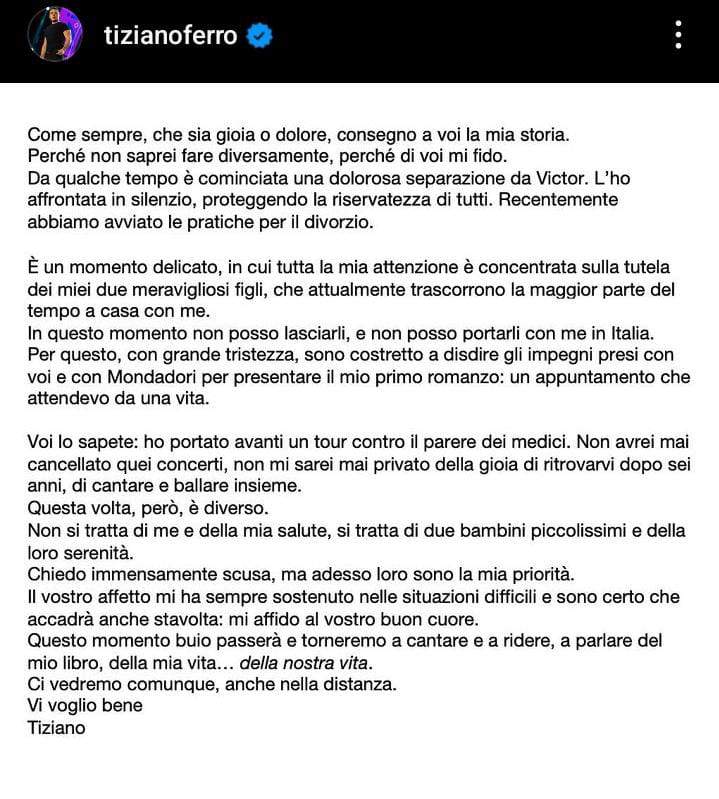 tizianoferro

Come sempre, che sia gioia o dolore, consegno a voi la mia storia.
Perché non saprei fare diversamente, perché di voi mi fido.
Da qualche tempo è cominciata una dolorosa separazione da Victor. L'ho affrontata in silenzio, proteggendo la riservatezza di tutti. Recentemente abbiamo avviato le pratiche per il divorzio.

È un momento delicato, in cui tutta la mia attenzione è concentrata sulla tutela dei miei due meravigliosi figli, che attualmente trascorrono la maggior parte del tempo a casa con me.
In questo momento non posso lasciarli, e non posso portarli con me in Italia.
Per questo, con grande tristezza, sono costretto a disdire gli impegni presi con voi e con Mondadori per presentare il mio primo romanzo: un appuntamento che attendevo da una vita.

Voi lo sapete: ho portato avanti un tour contro il parere dei medici. Non avrei mai cancellato quei concerti, non mi sarei mai privato della gioia di ritrovarvi dopo sei anni, di cantare e ballare insieme.
Questa volta, però, è diverso.
Non si tratta di me e della mia salute, si tratta di due bambini piccolissimi e della loro serenità.
Chiedo immensamente scusa, ma adesso loro sono la mia priorità.
Il vostro affetto mi ha sempre sostenuto nelle situazioni difficili e sono certo che accadrà anche stavolta: mi affido al vostro buon cuore.
Questo momento buio passerà e torneremo a cantare e a ridere, a parlare del mio libro, della mia vita... della nostra vita.
Ci vedremo comunque, anche nella distanza.
Vi voglio bene
Tiziano